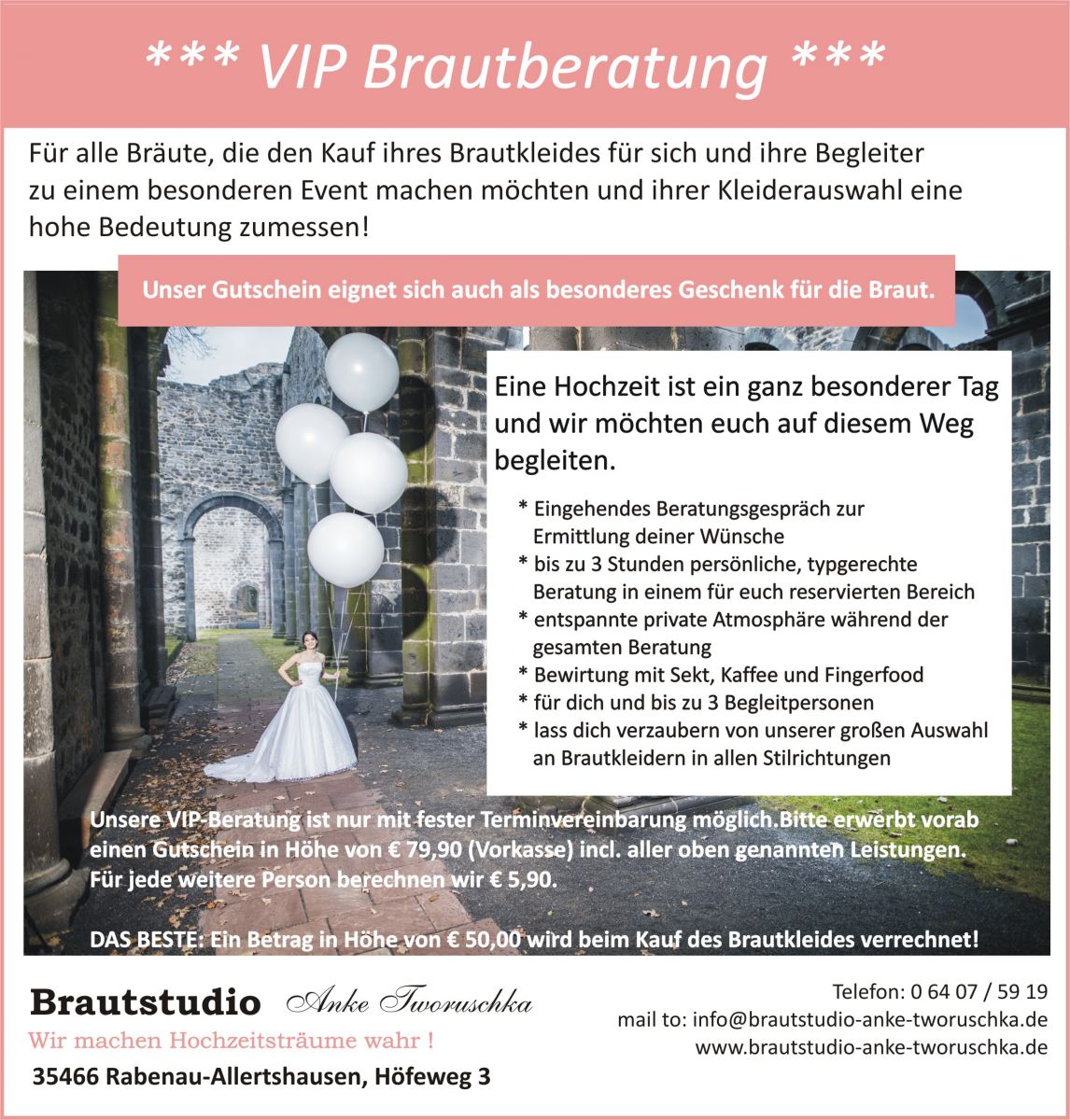 *** VIP Brautberatung ***

Für alle Bräute, die den Kauf ihres Brautkleides für sich und ihre Begleiter zu einem besonderen Event machen möchten und ihrer Kleiderauswahl eine hohe Bedeutung zumessen!

Unser Gutschein eignet sich auch als besonderes Geschenk für die Braut.

Eine Hochzeit ist ein ganz besonderer Tag und wir möchten euch auf diesem Weg begleiten.

* Eingehendes Beratungsgespräch zur Ermittlung deiner Wünsche
* bis zu 3 Stunden persönliche, typgerechte Beratung in einem für euch reservierten Bereich
* entspannte private Atmosphäre während der gesamten Beratung
* Bewirtung mit Sekt, Kaffee und Fingerfood
* für dich und bis zu 3 Begleitpersonen
* lass dich verzaubern von unserer großen Auswahl an Brautkleidern in allen Stilrichtungen

Unsere VIP-Beratung ist nur mit fester Terminvereinbarung möglich.Bitte erwerbt vorab einen Gutschein in Höhe von € 79,90 (Vorkasse) incl. aller oben genannten Leistungen. Für jede weitere Person berechnen wir € 5,90.

DAS BESTE: Ein Betrag in Höhe von € 50,00 wird beim Kauf des Brautkleides verrechnet!

Brautstudio Anke Tworuschka
Wir machen Hochzeitsträume wahr !
35466 Rabenau-Allertshausen, Höfeweg 3

Telefon: 0 64 07 / 59 19
mail to: info@brautstudio-anke-tworuschka.de
www.brautstudio-anke-tworuschka.de